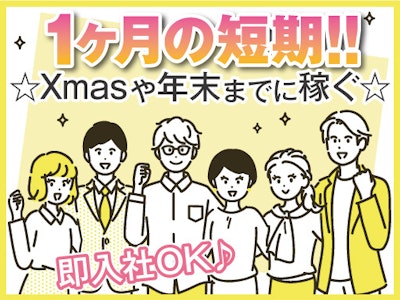 1ヶ月の短期!!
☆Xmasや年末までに稼ぐ☆

即入社OK♪